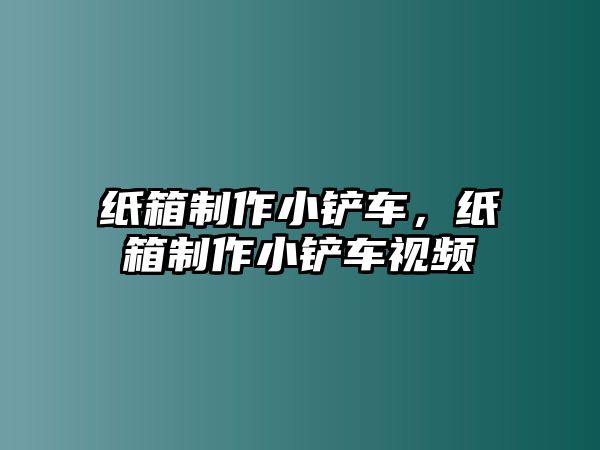 纸箱制作小铲车，纸箱制作小铲车视频